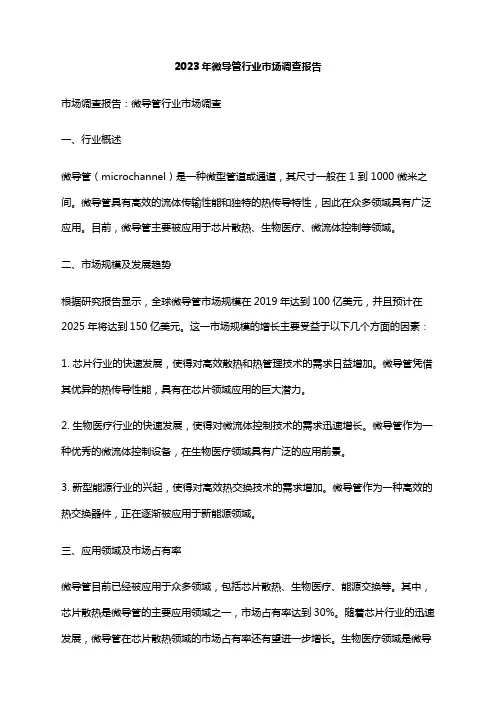 2023年微导管行业市场调查报告

市场调查报告：微导管行业市场调查

一、行业概述

微导管（microchannel）是一种微型管道或通道，其尺寸一般在1到1000微米之间。微导管具有高效的流体传输性能和独特的热传导特性，因此在众多领域具有广泛应用。目前，微导管主要被应用于芯片散热、生物医疗、微流体控制等领域。

二、市场规模及发展趋势

根据研究报告显示，全球微导管市场规模在2019年达到100亿美元，并且预计在2025年将达到150亿美元。这一市场规模的增长主要受益于以下几个方面的因素：

1. 芯片行业的快速发展，使得对高效散热和热管理技术的需求日益增加。微导管凭借其优异的热传导性能，具有在芯片领域应用的巨大潜力。

2. 生物医疗行业的快速发展，使得对微流体控制技术的需求迅速增长。微导管作为一种优秀的微流体控制设备，在生物医疗领域具有广泛的应用前景。

3. 新型能源行业的兴起，使得对高效热交换技术的需求增加。微导管作为一种高效的热交换器件，正在逐渐被应用于新能源领域。

三、应用领域及市场占有率

微导管目前已经被应用于众多领域，包括芯片散热、生物医疗、能源交换等。其中，芯片散热是微导管的主要应用领域之一，市场占有率达到30%。随着芯片行业的迅速发展，微导管在芯片散热领域的市场占有率还有望进一步增长。生物医疗领域是微导